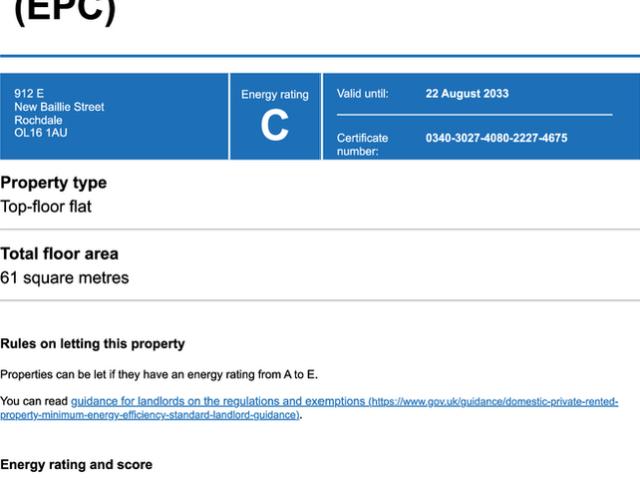 (EPC)

912 E
New Baillie Street
Rochdale
OL16 1AU

Energy rating
C

Valid until: 22 August 2033

Certificate number: 0340-3027-4080-2227-4675

Property type
Top-floor flat

Total floor area
61 square metres

Rules on letting this property

Properties can be let if they have an energy rating from A to E.

You can read guidance for landlords on the regulations and exemptions (https://www.gov.uk/guidance/domestic-private-rented-property-minimum-energy-efficiency-standard-landlord-guidance).

Energy rating and score